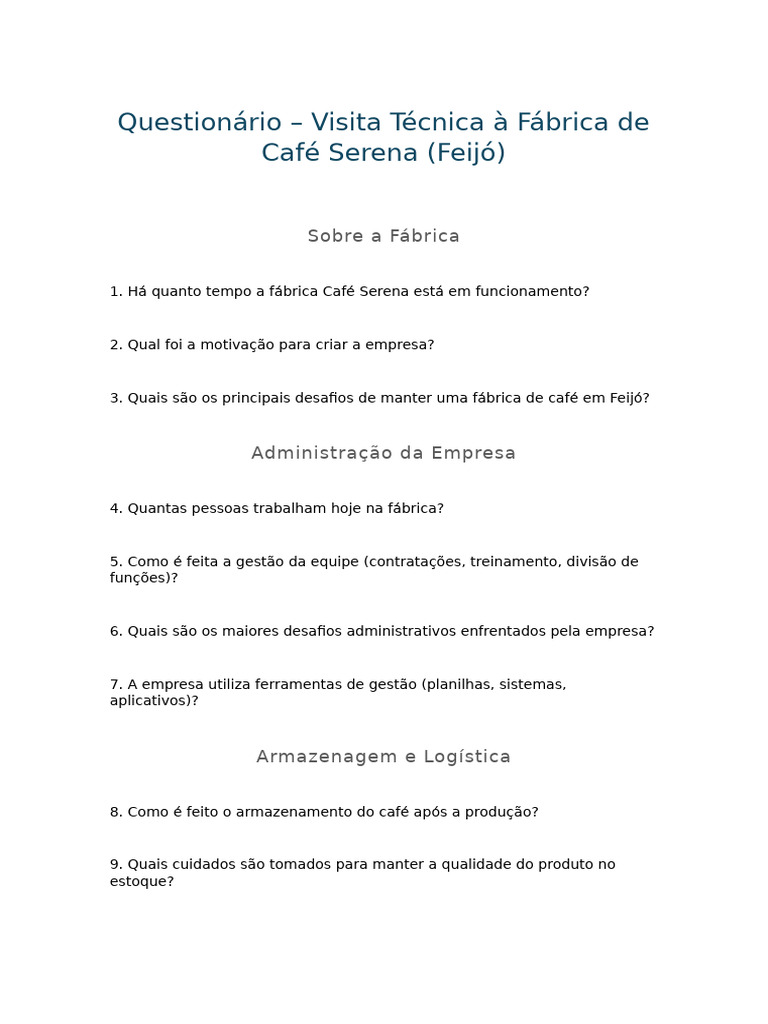 Questionário – Visita Técnica à Fábrica de Café Serena (Feijó)

Sobre a Fábrica

1. Há quanto tempo a fábrica Café Serena está em funcionamento?

2. Qual foi a motivação para criar a empresa?

3. Quais são os principais desafios de manter uma fábrica de café em Feijó?

Administração da Empresa

4. Quantas pessoas trabalham hoje na fábrica?

5. Como é feita a gestão da equipe (contratações, treinamento, divisão de funções)?

6. Quais são os maiores desafios administrativos enfrentados pela empresa?

7. A empresa utiliza ferramentas de gestão (planilhas, sistemas, aplicativos)?

Armazenagem e Logística

8. Como é feito o armazenamento do café após a produção?

9. Quais cuidados são tomados para manter a qualidade do produto no estoque?